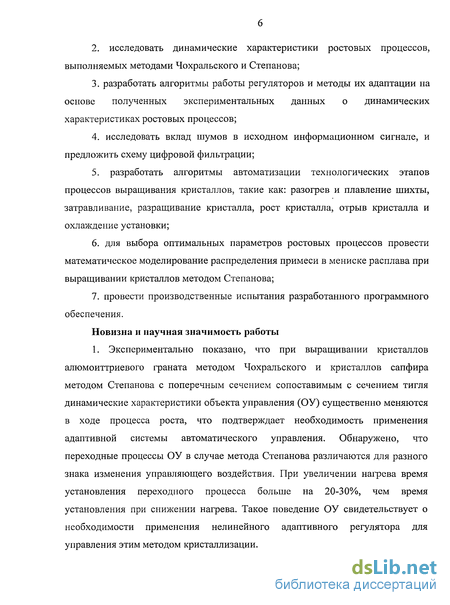 6

2. исследовать динамические характеристики ростовых процессов, выполняемых методами Чохральского и Степанова;

3. разработать алгоритмы работы регуляторов и методы их адаптации на основе полученных экспериментальных данных о динамических характеристиках ростовых процессов;

4. исследовать вклад шумов в исходном информационном сигнале, и предложить схему цифровой фильтрации;

5. разработать алгоритмы автоматизации технологических этапов процессов выращивания кристаллов, такие как: разогрев и плавление шихты, затравливание, разращивание кристалла, рост кристалла, отрыв кристалла и охлаждение установки;

6. для выбора оптимальных параметров ростовых процессов провести математическое моделирование распределения примеси в мениске расплава при выращивании кристаллов методом Степанова;

7. провести производственные испытания разработанного программного обеспечения.

Новизна и научная значимость работы

1. Экспериментально показано, что при выращивании кристаллов алюмоиттриевого граната методом Чохральского и кристаллов сапфира методом Степанова с поперечным сечением сопоставимым с сечением тигля динамические характеристики объекта управления (ОУ) существенно меняются в ходе процесса роста, что подтверждает необходимость применения адаптивной системы автоматического управления. Обнаружено, что переходные процессы ОУ в случае метода Степанова различаются для разного знака изменения управляющего воздействия. При увеличении нагрева время установления переходного процесса больше на 20-30%, чем время установления при снижении нагрева. Такое поведение ОУ свидетельствует о необходимости применения нелинейного адаптивного регулятора для управления этим методом кристаллизации.

dsLib.net
библиотека диссертаций